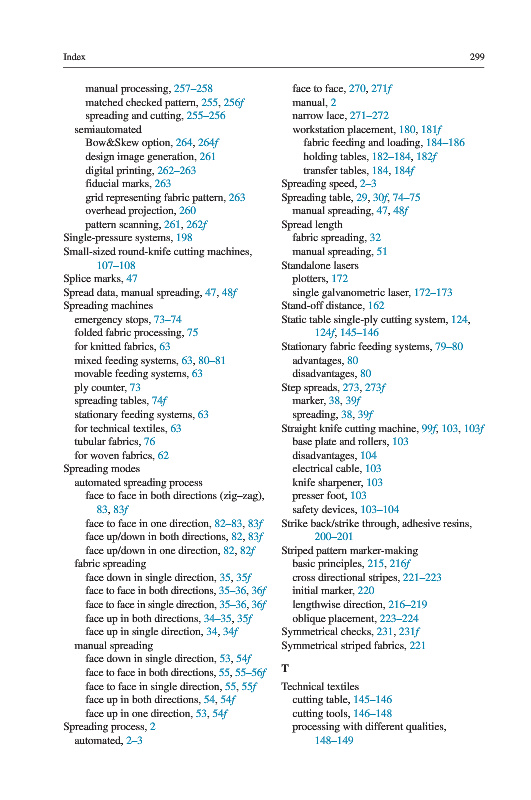 Index 299

manual processing, 257–258
matched checked pattern, 255, 256f
spreading and cutting, 255–256
semiautomated
Bow&Skew option, 264, 264f
design image generation, 261
digital printing, 262–263
fiducial marks, 263
grid representing fabric pattern, 263
overhead projection, 260
pattern scanning, 261, 262f
Single-pressure systems, 198
Small-sized round-knife cutting machines, 107–108
Splice marks, 47
Spread data, manual spreading, 47, 48f
Spreading machines
emergency stops, 73–74
folded fabric processing, 75
for knitted fabrics, 63
mixed feeding systems, 63, 80–81
movable feeding systems, 63
ply counter, 73
spreading tables, 74f
stationary feeding systems, 63
for technical textiles, 63
tubular fabrics, 76
for woven fabrics, 62
Spreading modes
automated spreading process
face to face in both directions (zig–zag), 83, 83f
face to face in one direction, 82–83, 83f
face up/down in both directions, 82, 83f
face up/down in one direction, 82, 82f
fabric spreading
face down in single direction, 35, 35f
face to face in both directions, 35–36, 36f
face to face in single direction, 35–36, 36f
face up in both directions, 34–35, 35f
face up in single direction, 34, 34f
manual spreading
face down in single direction, 53, 54f
face to face in both directions, 55, 55–56f
face to face in single direction, 55, 55f
face up in both directions, 54, 54f
face up in one direction, 53, 54f
Spreading process, 2
automated, 2–3
face to face, 270, 271f
manual, 2
narrow lace, 271–272
workstation placement, 180, 181f
fabric feeding and loading, 184–186
holding tables, 182–184, 182f
transfer tables, 184, 184f
Spreading speed, 2–3
Spreading table, 29, 30f, 74–75
manual spreading, 47, 48f
Spread length
fabric spreading, 32
manual spreading, 51
Standalone lasers
plotters, 172
single galvanometric laser, 172–173
Stand-off distance, 162
Static table single-ply cutting system, 124, 124f, 145–146
Stationary fabric feeding systems, 79–80
advantages, 80
disadvantages, 80
Step spreads, 273, 273f
marker, 38, 39f
spreading, 38, 39f
Straight knife cutting machine, 99f, 103, 103f
base plate and rollers, 103
disadvantages, 104
electrical cable, 103
knife sharpener, 103
presser foot, 103
safety devices, 103–104
Strike back/strike through, adhesive resins, 200–201
Striped pattern marker-making
basic principles, 215, 216f
cross directional stripes, 221–223
initial marker, 220
lengthwise direction, 216–219
oblique placement, 223–224
Symmetrical checks, 231, 231f
Symmetrical striped fabrics, 221

T

Technical textiles
cutting table, 145–146
cutting tools, 146–148
processing with different qualities, 148–149